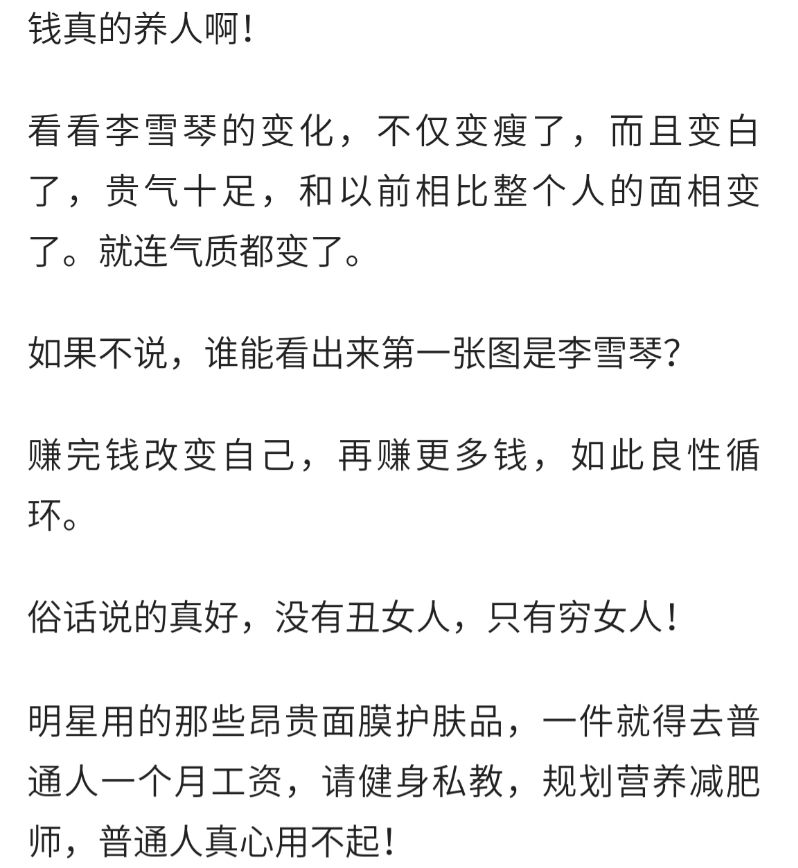 钱真的养人啊!

看看李雪琴的变化，不仅变瘦了，而且变白了，贵气十足，和以前相比整个人的面相变了。就连气质都变了。

如果不说，谁能看出来第一张图是李雪琴?

赚完钱改变自己，再赚更多钱，如此良性循环。

俗话说的真好，没有丑女人，只有穷女人!

明星用的那些昂贵面膜护肤品，一件就得去普通人一个月工资，请健身私教，规划营养减肥师，普通人真心用不起!